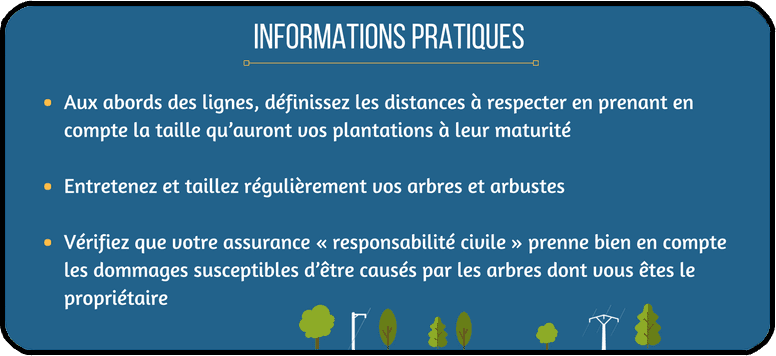 INFORMATIONS PRATIQUES

• Aux abords des lignes, définissez les distances à respecter en prenant en compte la taille qu'auront vos plantations à leur maturité

• Entretenez et taillez régulièrement vos arbres et arbustes

• Vérifiez que votre assurance « responsabilité civile » prenne bien en compte les dommages susceptibles d'être causés par les arbres dont vous êtes le propriétaire